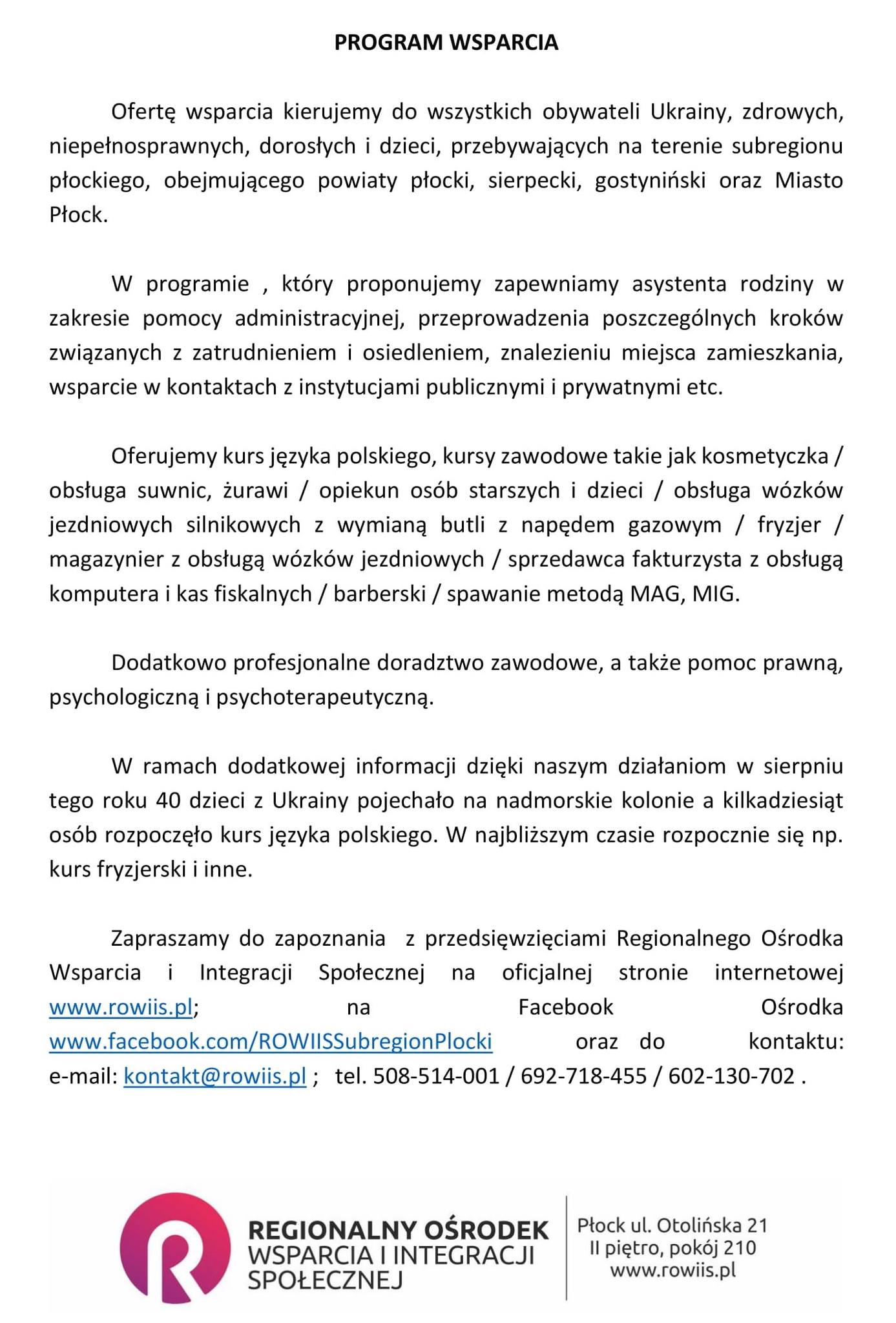 PROGRAM WSPARCIA

Ofertę wsparcia kierujemy do wszystkich obywateli Ukrainy, zdrowych, niepełnosprawnych, dorosłych i dzieci, przebywających na terenie subregionu płockiego, obejmującego powiaty płocki, sierpecki, gostyniński oraz Miasto Płock.

W programie , który proponujemy zapewniamy asystenta rodziny w zakresie pomocy administracyjnej, przeprowadzenia poszczególnych kroków związanych z zatrudnieniem i osiedleniem, znalezieniu miejsca zamieszkania, wsparcie w kontaktach z instytucjami publicznymi i prywatnymi etc.

Oferujemy kurs języka polskiego, kursy zawodowe takie jak kosmetyczka / obsługa suwnic, żurawi / opiekun osób starszych i dzieci / obsługa wózków jezdniowych silnikowych z wymianą butli z napędem gazowym / fryzjer / magazynier z obsługą wózków jezdniowych / sprzedawca fakturzysta z obsługą komputera i kas fiskalnych / barberski / spawanie metodą MAG, MIG.

Dodatkowo profesjonalne doradztwo zawodowe, a także pomoc prawną, psychologiczną i psychoterapeutyczną.

W ramach dodatkowej informacji dzięki naszym działaniom w sierpniu tego roku 40 dzieci z Ukrainy pojechało na nadmorskie kolonie a kilkadziesiąt osób rozpoczęło kurs języka polskiego. W najbliższym czasie rozpocznie się np. kurs fryzjerski i inne.

Zapraszamy do zapoznania z przedsięwzięciami Regionalnego Ośrodka Wsparcia i Integracji Społecznej na oficjalnej stronie internetowej www.rowiis.pl; na Facebook Ośrodka www.facebook.com/ROWIISSubregionPlocki oraz do kontaktu: e-mail: kontakt@rowiis.pl ; tel. 508-514-001 / 692-718-455 / 602-130-702 .

REGIONALNY OŚRODEK WSPARCIA I INTEGRACJI SPOŁECZNEJ

Płock ul. Otolińska 21
II piętro, pokój 210
www.rowiis.pl